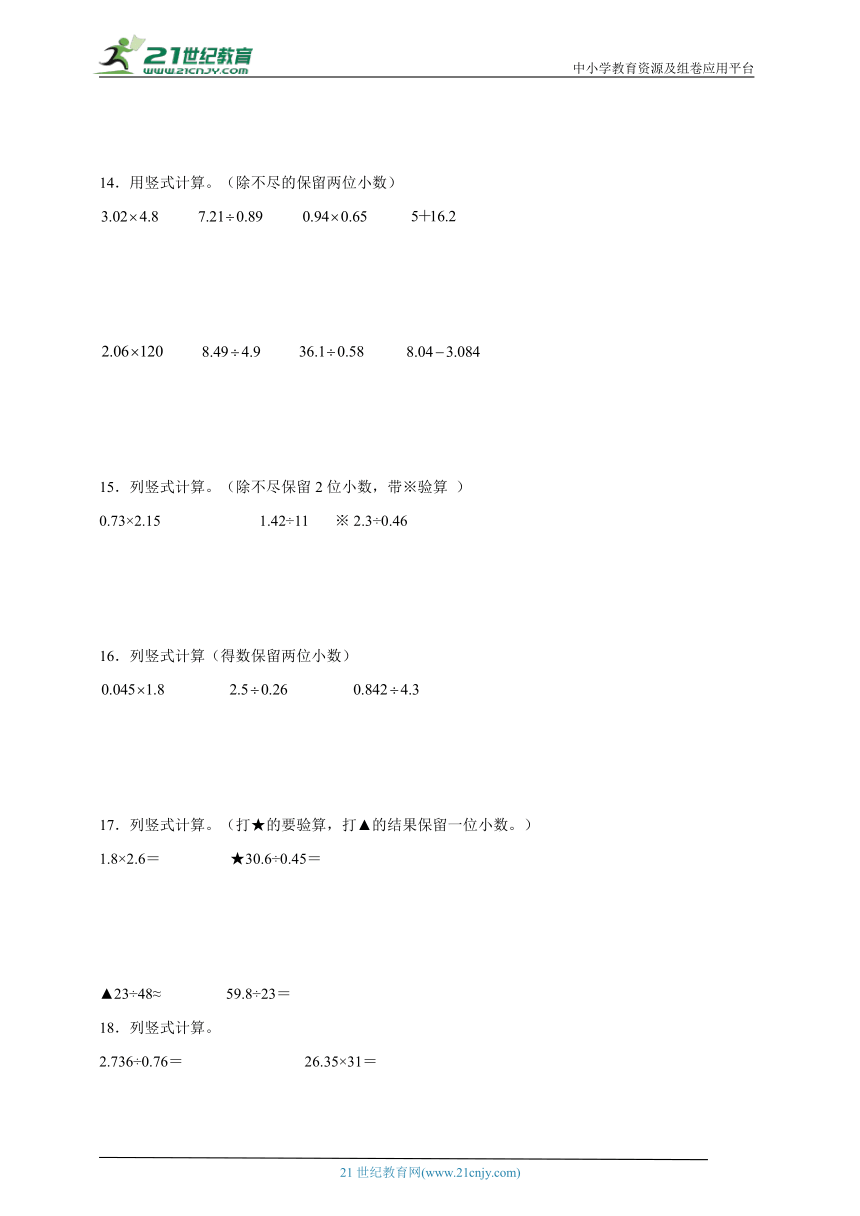 21世纪教育
www.21cnjy.com

中小学教育资源及组卷应用平台

14．用竖式计算。（除不尽的保留两位小数）

$3.02\times4.8$　　$7.21\div0.89$　　$0.94\times0.65$　　$5+16.2$

$2.06\times120$　　$8.49\div4.9$　　$36.1\div0.58$　　$8.04-3.084$

15．列竖式计算。（除不尽保留 2 位小数，带※验算 ）

0.73×2.15　　1.42÷11　　※ 2.3÷0.46

16．列竖式计算（得数保留两位小数）

$0.045\times1.8$　　$2.5\div0.26$　　$0.842\div4.3$

17．列竖式计算。（打★的要验算，打▲的结果保留一位小数。）

1.8×2.6＝　　★30.6÷0.45＝

▲23÷48≈　　59.8÷23＝

18．列竖式计算。

2.736÷0.76＝　　26.35×31＝

21 世纪教育网(www.21cnjy.com)